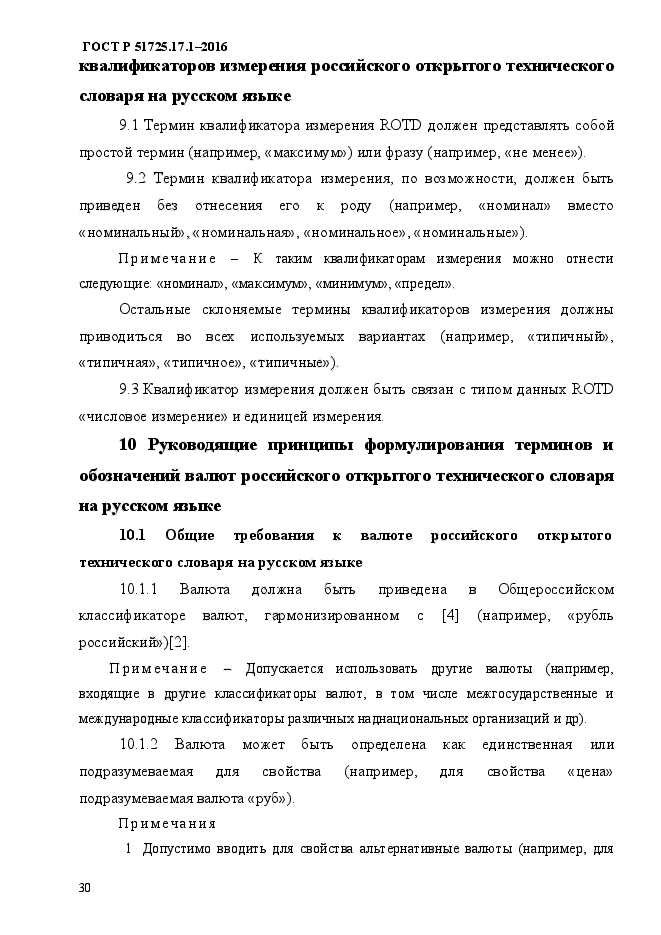 ГОСТ Р 51725.17.1–2016

квалификаторов измерения российского открытого технического словаря на русском языке

9.1 Термин квалификатора измерения ROTD должен представлять собой простой термин (например, «максимум») или фразу (например, «не менее»).

9.2 Термин квалификатора измерения, по возможности, должен быть приведен без отнесения его к роду (например, «номинал» вместо «номинальный», «номинальная», «номинальное», «номинальные»).

Примечание – К таким квалификаторам измерения можно отнести следующие: «номинал», «максимум», «минимум», «предел».

Остальные склоняемые термины квалификаторов измерения должны приводиться во всех используемых вариантах (например, «типичный», «типичная», «типичное», «типичные»).

9.3 Квалификатор измерения должен быть связан с типом данных ROTD «числовое измерение» и единицей измерения.

10 Руководящие принципы формулирования терминов и обозначений валют российского открытого технического словаря на русском языке

10.1 Общие требования к валюте российского открытого технического словаря на русском языке

10.1.1 Валюта должна быть приведена в Общероссийском классификаторе валют, гармонизированном с [4] (например, «рубль российский»)[2].

Примечание – Допускается использовать другие валюты (например, входящие в другие классификаторы валют, в том числе межгосударственные и международные классификаторы различных наднациональных организаций и др).

10.1.2 Валюта может быть определена как единственная или подразумеваемая для свойства (например, для свойства «цена» подразумеваемая валюта «руб»).

Примечания

1 Допустимо вводить для свойства альтернативные валюты (например, для

30